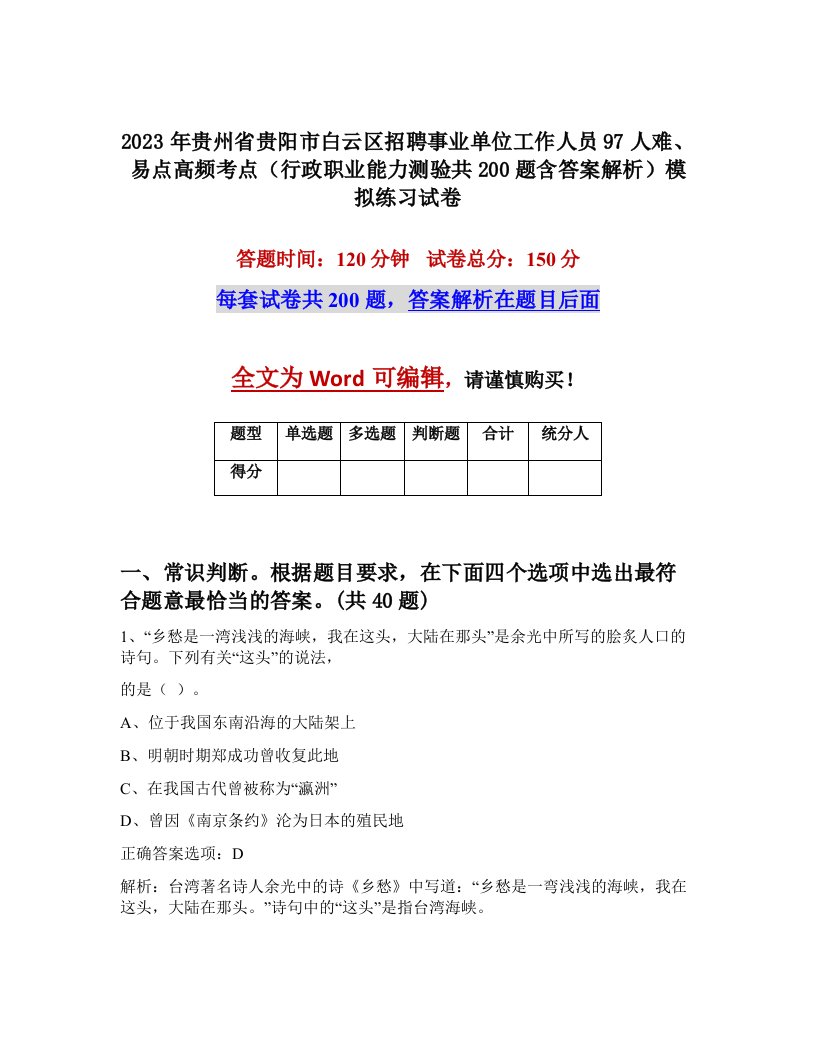 2023年贵州省贵阳市白云区招聘事业单位工作人员97人难、易点高频考点（行政职业能力测验共200题含答案解析）模拟练习试卷

答题时间：120分钟　试卷总分：150分

每套试卷共200题，答案解析在题目后面

全文为Word可编辑，请谨慎购买！

| 题型 | 单选题 | 多选题 | 判断题 | 合计 | 统分人 |
|---|---|---|---|---|---|
| 得分 | | | | | |

一、常识判断。根据题目要求，在下面四个选项中选出最符合题意最恰当的答案。(共40题)

1、“乡愁是一湾浅浅的海峡，我在这头，大陆在那头”是余光中所写的脍炙人口的诗句。下列有关“这头”的说法，

的是（ ）。

A、位于我国东南沿海的大陆架上

B、明朝时期郑成功曾收复此地

C、在我国古代曾被称为“瀛洲”

D、曾因《南京条约》沦为日本的殖民地

正确答案选项：D

解析：台湾著名诗人余光中的诗《乡愁》中写道：“乡愁是一弯浅浅的海峡，我在这头，大陆在那头。”诗句中的“这头”是指台湾海峡。